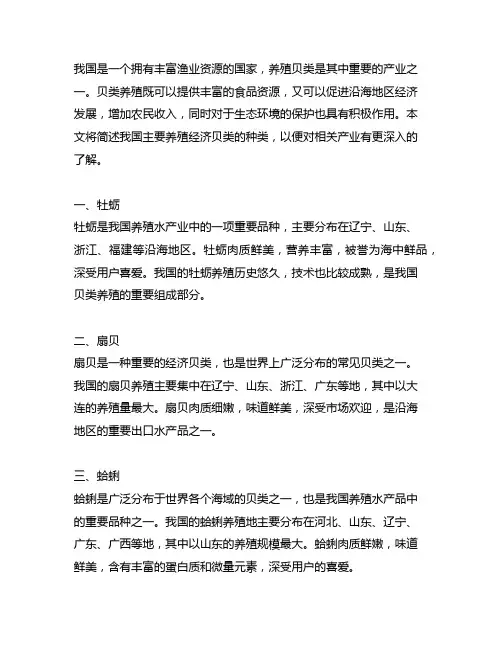 我国是一个拥有丰富渔业资源的国家，养殖贝类是其中重要的产业之一。贝类养殖既可以提供丰富的食品资源，又可以促进沿海地区经济发展，增加农民收入，同时对于生态环境的保护也具有积极作用。本文将简述我国主要养殖经济贝类的种类，以便对相关产业有更深入的了解。

一、牡蛎
牡蛎是我国养殖水产业中的一项重要品种，主要分布在辽宁、山东、浙江、福建等沿海地区。牡蛎肉质鲜美，营养丰富，被誉为海中鲜品，深受用户喜爱。我国的牡蛎养殖历史悠久，技术也比较成熟，是我国贝类养殖的重要组成部分。

二、扇贝
扇贝是一种重要的经济贝类，也是世界上广泛分布的常见贝类之一。我国的扇贝养殖主要集中在辽宁、山东、浙江、广东等地，其中以大连的养殖量最大。扇贝肉质细嫩，味道鲜美，深受市场欢迎，是沿海地区的重要出口水产品之一。

三、蛤蜊
蛤蜊是广泛分布于世界各个海域的贝类之一，也是我国养殖水产品中的重要品种之一。我国的蛤蜊养殖地主要分布在河北、山东、辽宁、广东、广西等地，其中以山东的养殖规模最大。蛤蜊肉质鲜嫩，味道鲜美，含有丰富的蛋白质和微量元素，深受用户的喜爱。